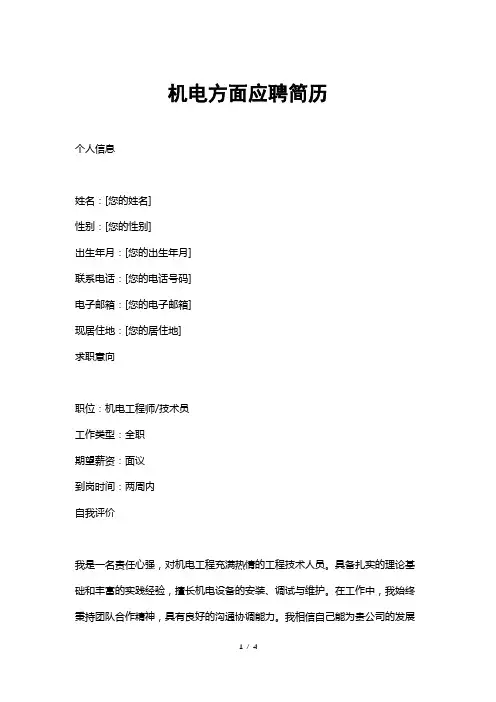 机电方面应聘简历

个人信息

姓名：[您的姓名]

性别：[您的性别]

出生年月：[您的出生年月]

联系电话：[您的电话号码]

电子邮箱：[您的电子邮箱]

现居住地：[您的居住地]

求职意向

职位：机电工程师/技术员

工作类型：全职

期望薪资：面议

到岗时间：两周内

自我评价

我是一名责任心强，对机电工程充满热情的工程技术人员。具备扎实的理论基础和丰富的实践经验，擅长机电设备的安装、调试与维护。在工作中，我始终秉持团队合作精神，具有良好的沟通协调能力。我相信自己能为贵公司的发展

1 / 4